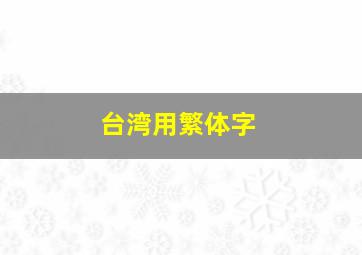 台湾用繁体字